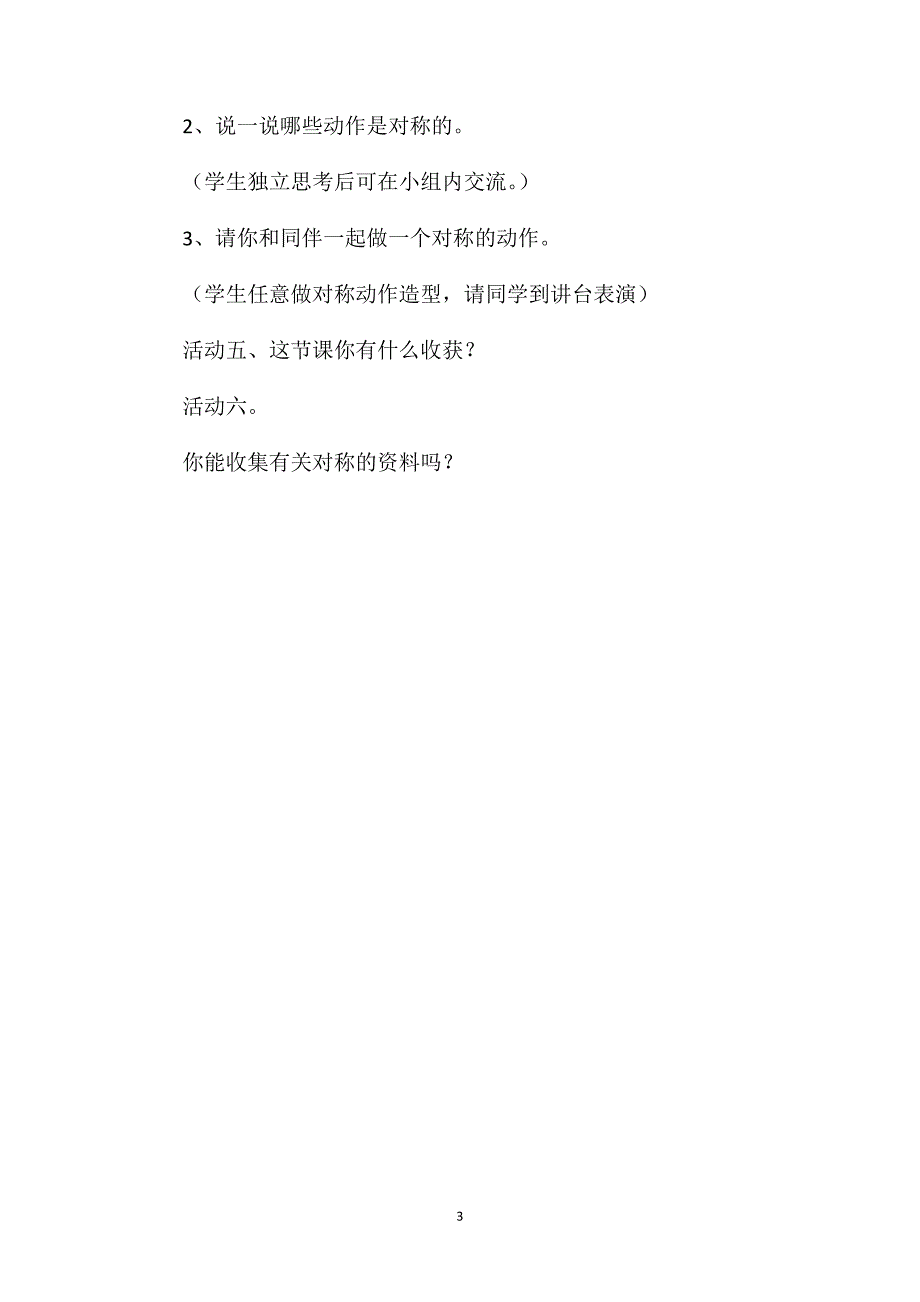 2、说一说哪些动作是对称的。

（学生独立思考后可在小组内交流。）

3、请你和同伴一起做一个对称的动作。

（学生任意做对称动作造型，请同学到讲台表演）

活动五、这节课你有什么收获？

活动六。

你能收集有关对称的资料吗？

3